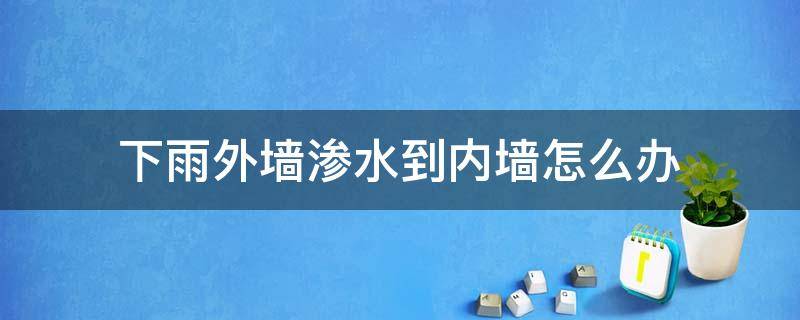 下雨外墙渗水到内墙怎么办